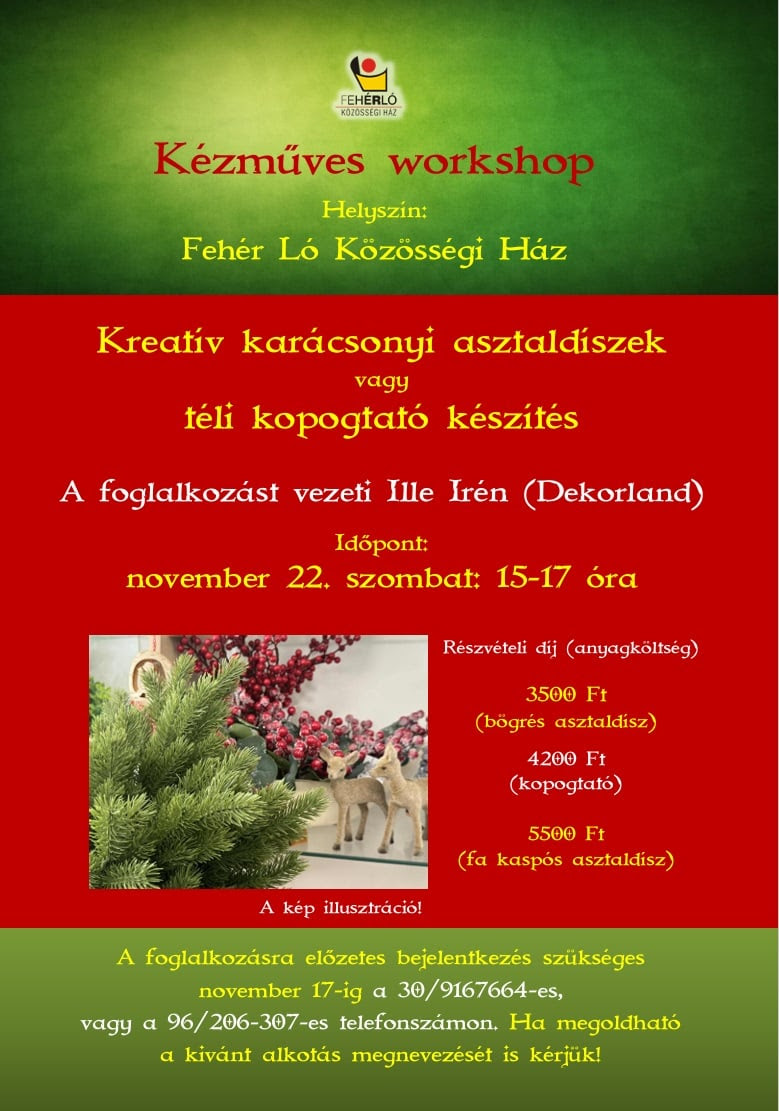 FEHÉRLÓ
KÖZÖSSÉGI HÁZ

Kézműves workshop

Helyszín:
Fehér Ló Közösségi Ház

Kreatív karácsonyi asztaldíszek
vagy
téli kopogtató készítés

A foglalkozást vezeti Ille Irén (Dekorland)

Időpont:
november 22. szombat: 15-17 óra

Részvételi díj (anyagköltség)

3500 Ft
(bögrés asztaldísz)

4200 Ft
(kopogtató)

5500 Ft
(fa kaspós asztaldísz)

A kép illusztráció!

A foglalkozásra előzetes bejelentkezés szükséges november 17-ig a 30/9167664-es, vagy a 96/206-307-es telefonszámon. Ha megoldható a kívánt alkotás megnevezését is kérjük!